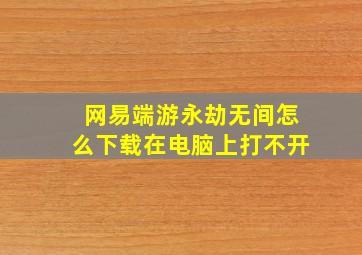 网易端游永劫无间怎么下载在电脑上打不开